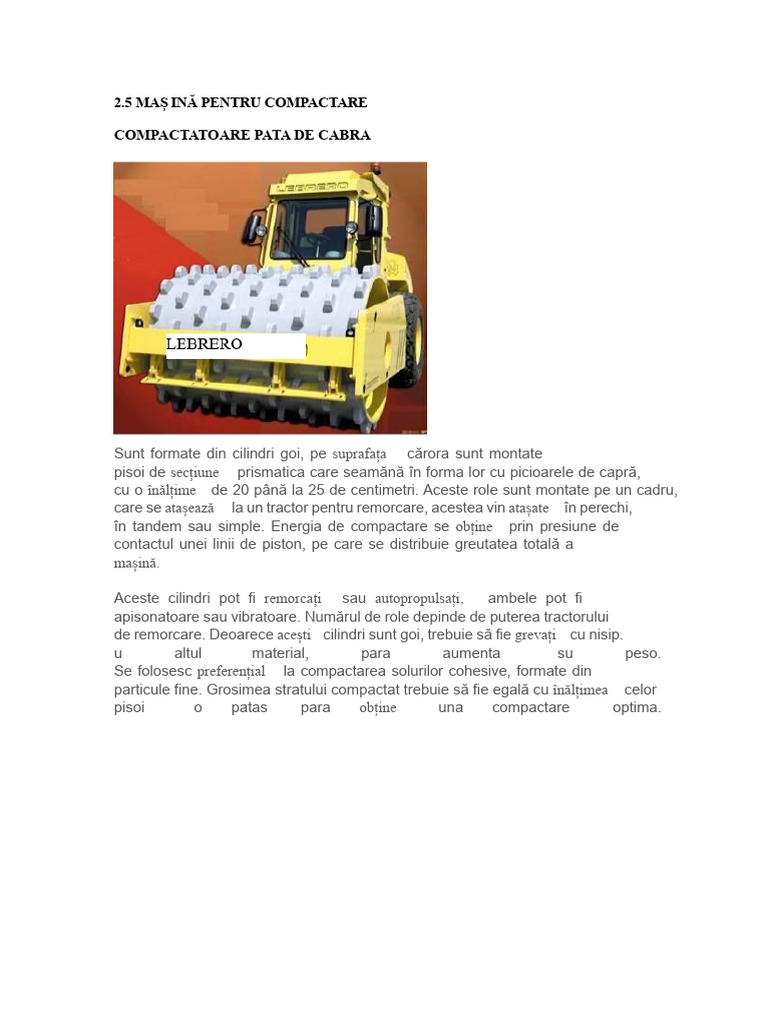 2.5 MAȘ INĂ PENTRU COMPACTARE

COMPACTATOARE PATA DE CABRA

LEBRERO

LEBRERO

Sunt formate din cilindri goi, pe suprafața cărora sunt montate pisoi de secțiune prismatica care seamănă în forma lor cu picioarele de capră, cu o înălțime de 20 până la 25 de centimetri. Aceste role sunt montate pe un cadru, care se atașează la un tractor pentru remorcare, acestea vin atașate în perechi, în tandem sau simple. Energia de compactare se obține prin presiune de contactul unei linii de piston, pe care se distribuie greutatea totală a mașină.

Aceste cilindri pot fi remorcați sau autopropulsați, ambele pot fi apisonatoare sau vibratoare. Numărul de role depinde de puterea tractorului de remorcare. Deoarece acești cilindri sunt goi, trebuie să fie grevați cu nisip. u altul material, para aumenta su peso. Se folosesc preferențial la compactarea solurilor cohesive, formate din particule fine. Grosimea stratului compactat trebuie să fie egală cu înălțimea celor pisoi o patas para obține una compactare optima.